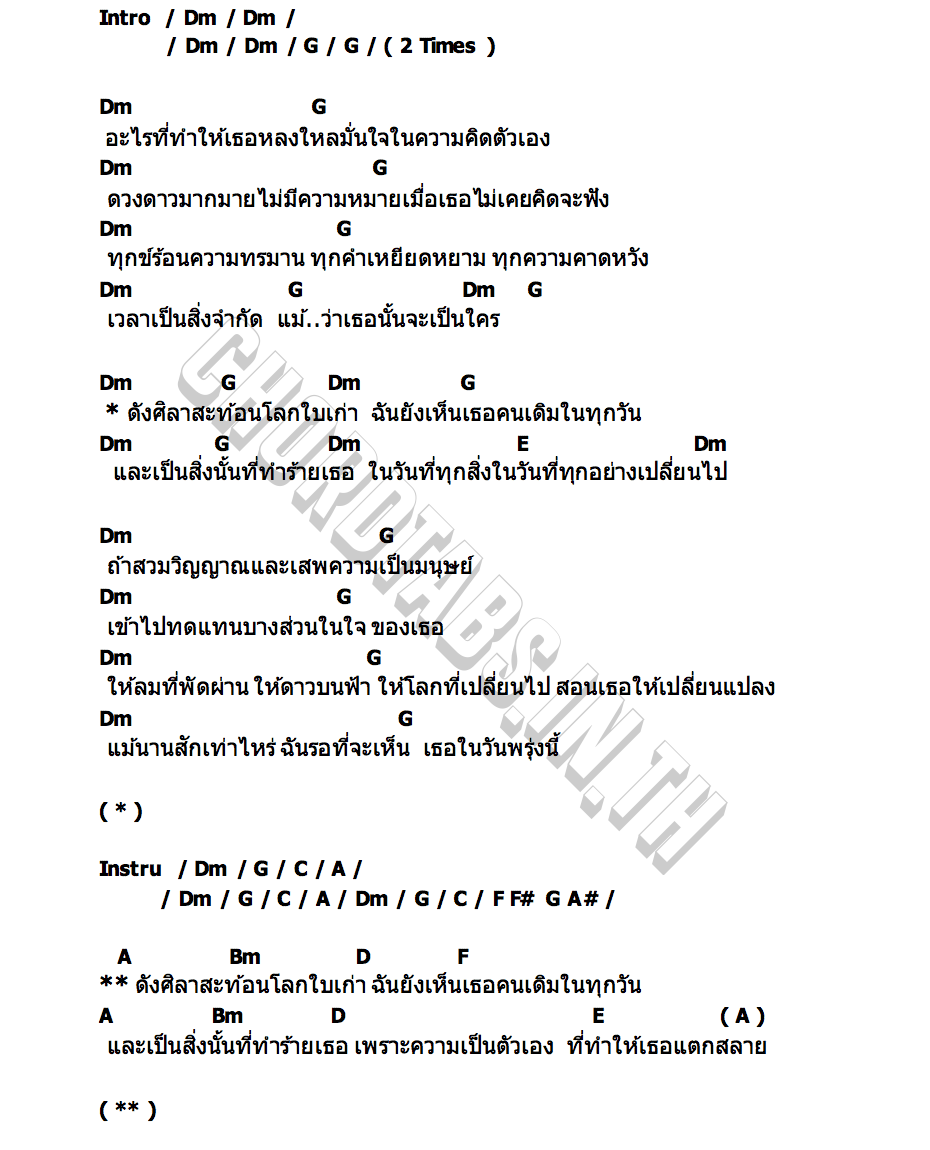 Intro / Dm / Dm /
/ Dm / Dm / G / G / ( 2 Times )

Dm G
อะไรที่ทำให้เธอหลงใหลมั่นใจในความคิดตัวเอง
Dm G
ดวงดาวมากมายไม่มีความหมายเมื่อเธอไม่เคยคิดจะฟัง
Dm G
ทุกข์ร้อนความทรมาน ทุกคำเหยียดหยาม ทุกความคาดหวัง
Dm G Dm G
เวลาเป็นสิ่งจำกัด แม้..ว่าเธอนั้นจะเป็นใคร

Dm G Dm G
* ดังศิลาสะท้อนโลกใบเก่า ฉันยังเห็นเธอคนเดิมในทุกวัน
Dm G Dm E Dm
และเป็นสิ่งนั้นที่ทำร้ายเธอ ในวันที่ทุกสิ่งในวันที่ทุกอย่างเปลี่ยนไป

Dm G
ถ้าสวมวิญญาณและเสพความเป็นมนุษย์
Dm G
เข้าไปทดแทนบางส่วนในใจ ของเธอ
Dm G
ให้ลมที่พัดผ่าน ให้ดาวบนฟ้า ให้โลกที่เปลี่ยนไป สอนเธอให้เปลี่ยนแปลง
Dm G
แม้นานสักเท่าไหร่ ฉันรอที่จะเห็น เธอในวันพรุ่งนี้

( * )

Instru / Dm / G / C / A /
/ Dm / G / C / A / Dm / G / C / F F# G A# /

A Bm D F
** ดังศิลาสะท้อนโลกใบเก่า ฉันยังเห็นเธอคนเดิมในทุกวัน
A Bm D E ( A )
และเป็นสิ่งนั้นที่ทำร้ายเธอ เพราะความเป็นตัวเอง ที่ทำให้เธอแตกสลาย

( ** )

CHORDTABS.IN.TH